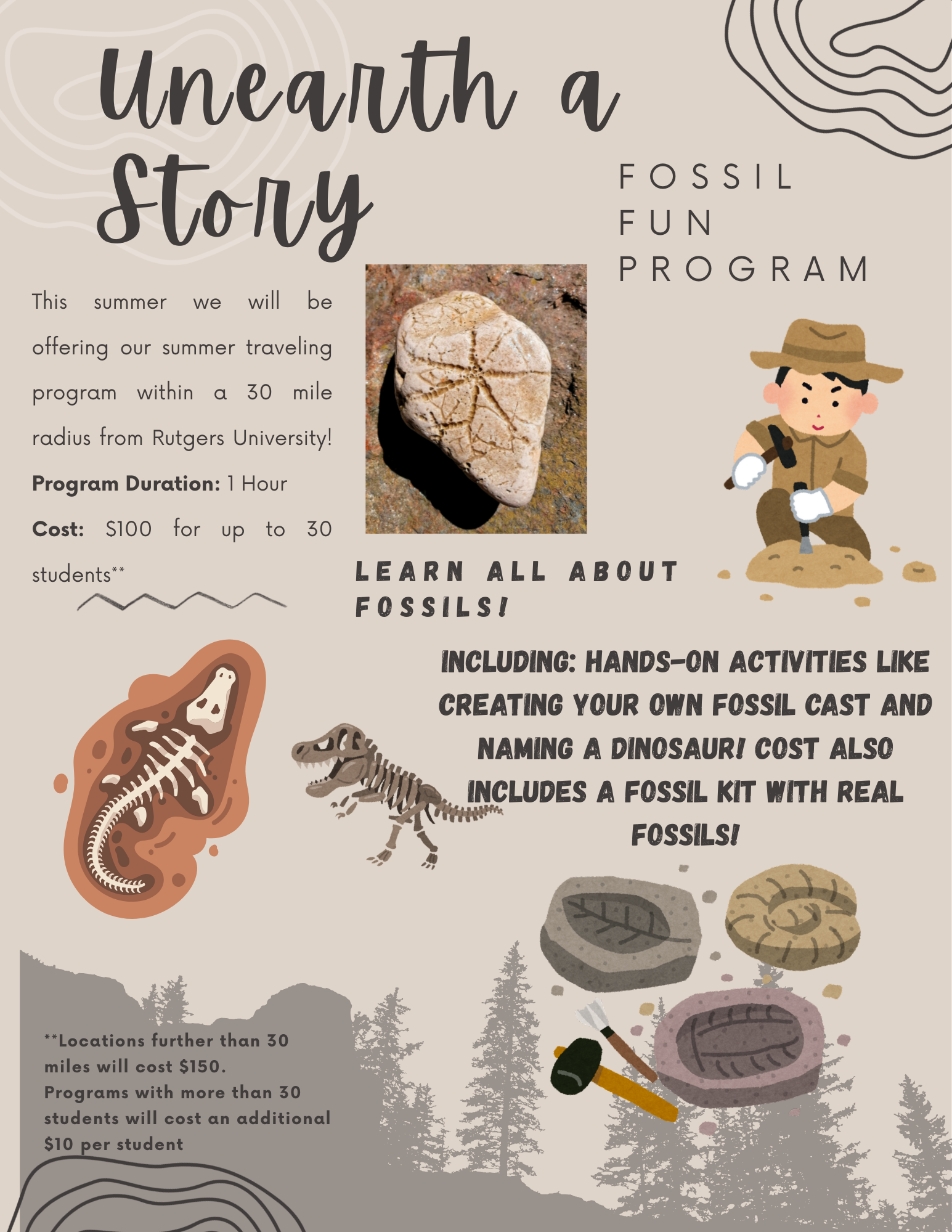 Unearth a Story

FOSSIL FUN PROGRAM

This summer we will be offering our summer traveling program within a 30 mile radius from Rutgers University!

Program Duration: 1 Hour

Cost: $100 for up to 30 students**

LEARN ALL ABOUT FOSSILS!

INCLUDING: HANDS-ON ACTIVITIES LIKE CREATING YOUR OWN FOSSIL CAST AND NAMING A DINOSAUR! COST ALSO INCLUDES A FOSSIL KIT WITH REAL FOSSILS!

**Locations further than 30 miles will cost $150. Programs with more than 30 students will cost an additional $10 per student